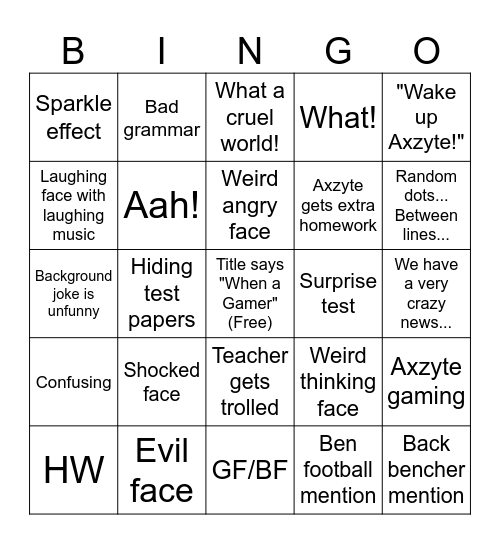 | B | I | N | G | O |
|---|---|---|---|---|
| Sparkle effect | Bad grammar | What a cruel world! | What! | "Wake up Axzyte!" |
| Laughing face with laughing music | Aah! | Weird angry face | Axzyte gets extra homework | Random dots... Between lines... |
| Background joke is unfunny | Hiding test papers | Title says "When a Gamer" (Free) | Surprise test | We have a very crazy news... |
| Confusing | Shocked face | Teacher gets trolled | Weird thinking face | Axzyte gaming |
| HW | Evil face | GF/BF | Ben football mention | Back bencher mention |